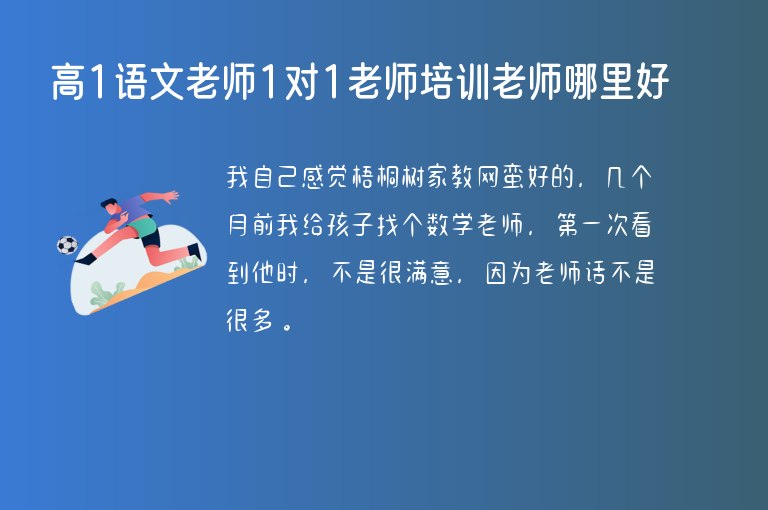 高1语文老师1对1老师培训老师哪里好

我自己感觉梧桐树家教网蛮好的，几个月前我给孩子找个数学老师，第一次看到他时，不是很满意，因为老师话不是很多。